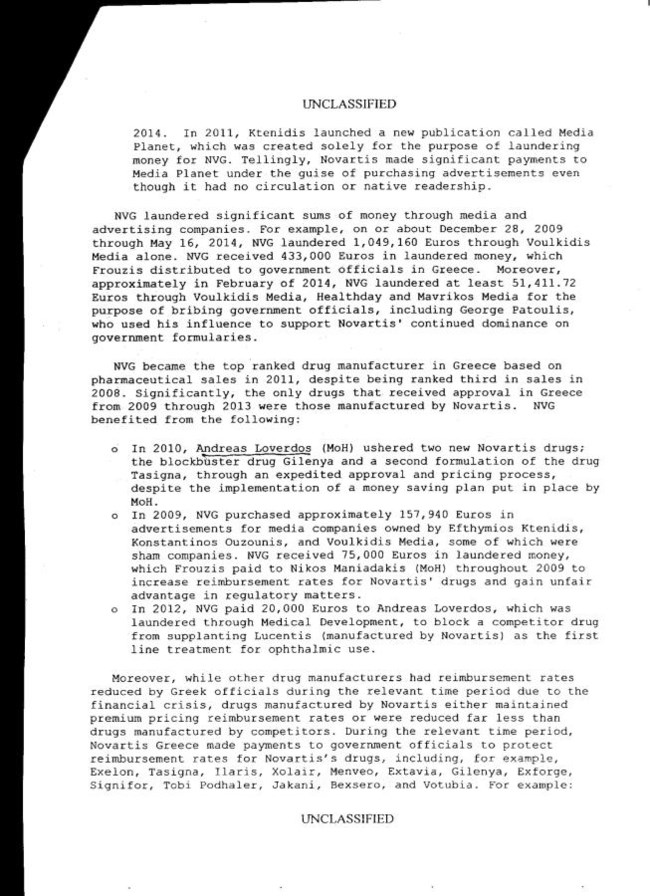 UNCLASSIFIED

2014. In 2011, Ktenidis launched a new publication called Media Planet, which was created solely for the purpose of laundering money for NVG. Tellingly, Novartis made significant payments to Media Planet under the guise of purchasing advertisements even though it had no circulation or native readership.

NVG laundered significant sums of money through media and advertising companies. For example, on or about December 28, 2009 through May 16, 2014, NVG laundered 1,049,160 Euros through Voulkidis Media alone. NVG received 433,000 Euros in laundered money, which Frouzis distributed to government officials in Greece. Moreover, approximately in February of 2014, NVG laundered at least 51,411.72 Euros through Voulkidis Media, Healthday and Mavrikos Media for the purpose of bribing government officials, including George Patoulis, who used his influence to support Novartis' continued dominance on government formularies.

NVG became the top ranked drug manufacturer in Greece based on pharmaceutical sales in 2011, despite being ranked third in sales in 2008. Significantly, the only drugs that received approval in Greece from 2009 through 2013 were those manufactured by Novartis. NVG benefited from the following:

o In 2010, Andreas Loverdos (MoH) ushered two new Novartis drugs; the blockbuster drug Gilenya and a second formulation of the drug Tasigna, through an expedited approval and pricing process, despite the implementation of a money saving plan put in place by MoH.
o In 2009, NVG purchased approximately 157,940 Euros in advertisements for media companies owned by Efthymios Ktenidis, Konstantinos Ouzounis, and Voulkidis Media, some of which were sham companies. NVG received 75,000 Euros in laundered money, which Frouzis paid to Nikos Maniadakis (MoH) throughout 2009 to increase reimbursement rates for Novartis' drugs and gain unfair advantage in regulatory matters.
o In 2012, NVG paid 20,000 Euros to Andreas Loverdos, which was laundered through Medical Development, to block a competitor drug from supplanting Lucentis (manufactured by Novartis) as the first line treatment for ophthalmic use.

Moreover, while other drug manufacturers had reimbursement rates reduced by Greek officials during the relevant time period due to the financial crisis, drugs manufactured by Novartis either maintained premium pricing reimbursement rates or were reduced far less than drugs manufactured by competitors. During the relevant time period, Novartis Greece made payments to government officials to protect reimbursement rates for Novartis's drugs, including, for example, Exelon, Tasigna, Ilaris, Xolair, Menveo, Extavia, Gilenya, Exforge, Signifor, Tobi Podhaler, Jakani, Bexsero, and Votubia. For example:

UNCLASSIFIED